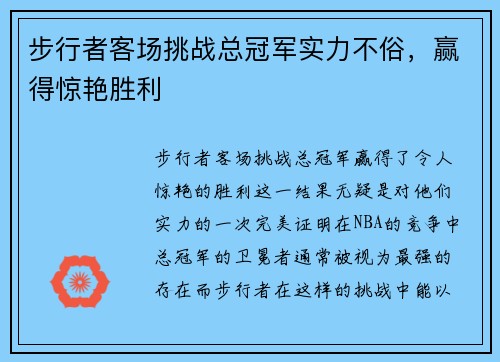 步行者客场挑战总冠军实力不俗，赢得惊艳胜利

步行者客场挑战总冠军赢得了令人惊艳的胜利这一结果无疑是对他们实力的一次完美证明在NBA的竞争中总冠军的卫冕者通常被视为最强的存在而步行者在这样的挑战中能以